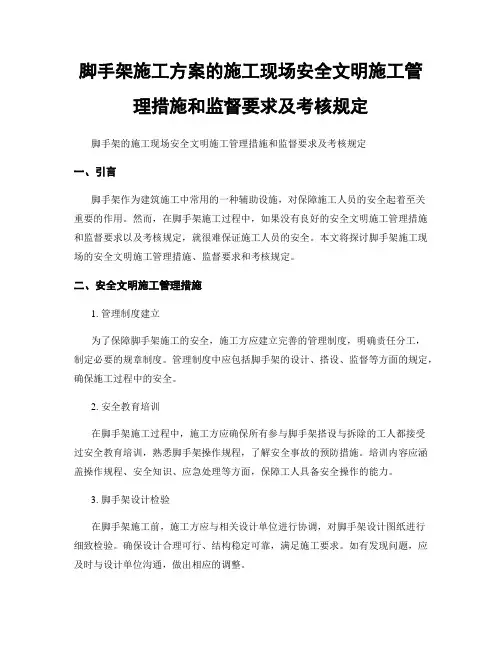 脚手架施工方案的施工现场安全文明施工管理措施和监督要求及考核规定

脚手架的施工现场安全文明施工管理措施和监督要求及考核规定

一、引言

脚手架作为建筑施工中常用的一种辅助设施，对保障施工人员的安全起着至关重要的作用。然而，在脚手架施工过程中，如果没有良好的安全文明施工管理措施和监督要求以及考核规定，就很难保证施工人员的安全。本文将探讨脚手架施工现场的安全文明施工管理措施、监督要求和考核规定。

二、安全文明施工管理措施

1. 管理制度建立

为了保障脚手架施工的安全，施工方应建立完善的管理制度，明确责任分工，制定必要的规章制度。管理制度中应包括脚手架的设计、搭设、监督等方面的规定，确保施工过程中的安全。

2. 安全教育培训

在脚手架施工过程中，施工方应确保所有参与脚手架搭设与拆除的工人都接受过安全教育培训，熟悉脚手架操作规程，了解安全事故的预防措施。培训内容应涵盖操作规程、安全知识、应急处理等方面，保障工人具备安全操作的能力。

3. 脚手架设计检验

在脚手架施工前，施工方应与相关设计单位进行协调，对脚手架设计图纸进行细致检验。确保设计合理可行、结构稳定可靠，满足施工要求。如有发现问题，应及时与设计单位沟通，做出相应的调整。